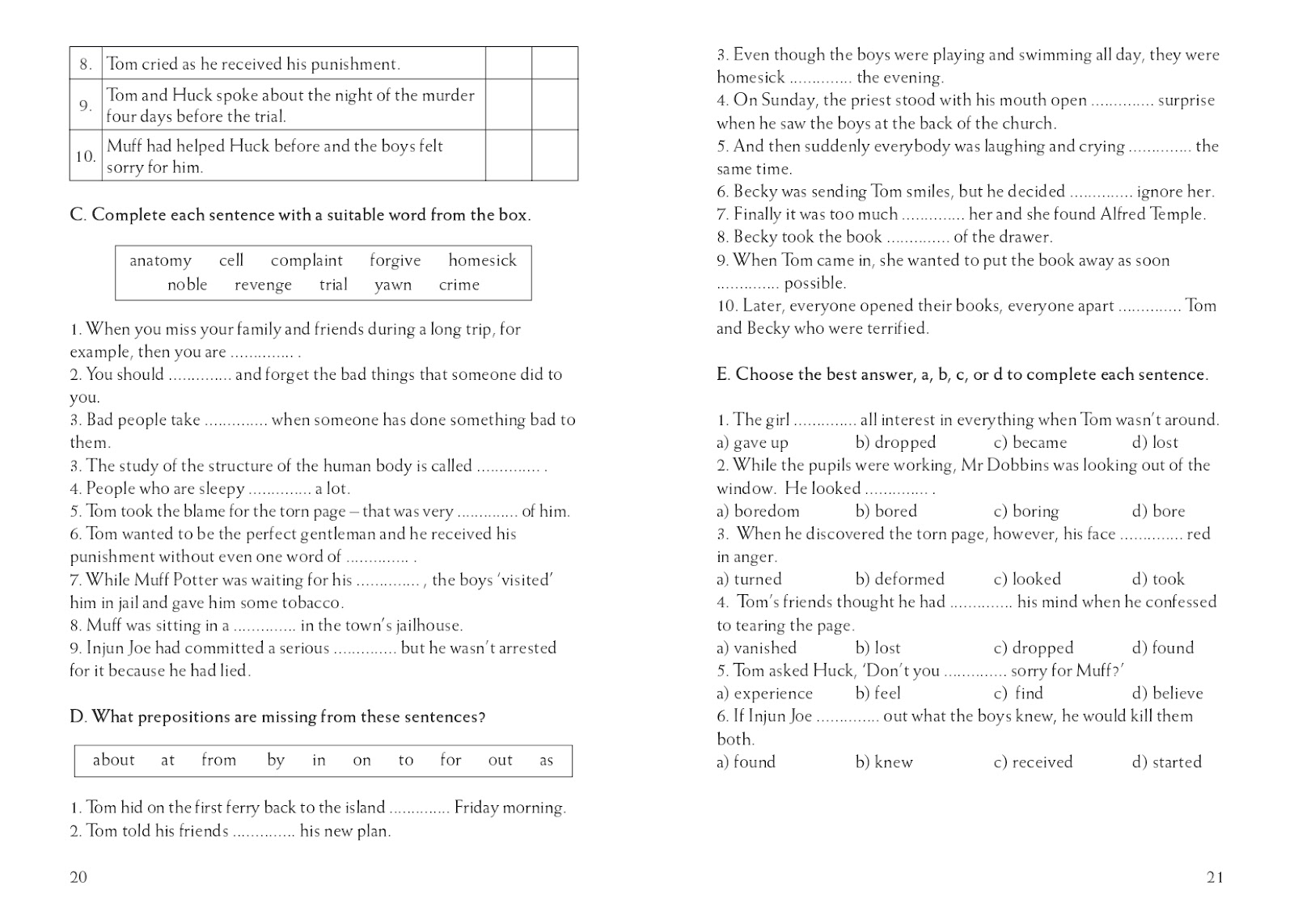 | 8. | Tom cried as he received his punishment. | | |
|---|---|---|---|
| 9. | Tom and Huck spoke about the night of the murder four days before the trial. | | |
| 10. | Muff had helped Huck before and the boys felt sorry for him. | | |

C. Complete each sentence with a suitable word from the box.

anatomy cell complaint forgive homesick
noble revenge trial yawn crime

1. When you miss your family and friends during a long trip, for example, then you are .............. .
2. You should .............. and forget the bad things that someone did to you.
3. Bad people take .............. when someone has done something bad to them.
3. The study of the structure of the human body is called .............. .
4. People who are sleepy .............. a lot.
5. Tom took the blame for the torn page – that was very .............. of him.
6. Tom wanted to be the perfect gentleman and he received his punishment without even one word of .............. .
7. While Muff Potter was waiting for his .............. , the boys 'visited' him in jail and gave him some tobacco.
8. Muff was sitting in a .............. in the town's jailhouse.
9. Injun Joe had committed a serious .............. but he wasn't arrested for it because he had lied.

D. What prepositions are missing from these sentences?

about at from by in on to for out as

1. Tom hid on the first ferry back to the island .............. Friday morning.
2. Tom told his friends .............. his new plan.

20

3. Even though the boys were playing and swimming all day, they were homesick .............. the evening.
4. On Sunday, the priest stood with his mouth open .............. surprise when he saw the boys at the back of the church.
5. And then suddenly everybody was laughing and crying .............. the same time.
6. Becky was sending Tom smiles, but he decided .............. ignore her.
7. Finally it was too much .............. her and she found Alfred Temple.
8. Becky took the book .............. of the drawer.
9. When Tom came in, she wanted to put the book away as soon .............. possible.
10. Later, everyone opened their books, everyone apart .............. Tom and Becky who were terrified.

E. Choose the best answer, a, b, c, or d to complete each sentence.

1. The girl .............. all interest in everything when Tom wasn't around.
a) gave up b) dropped c) became d) lost
2. While the pupils were working, Mr Dobbins was looking out of the window. He looked .............. .
a) boredom b) bored c) boring d) bore
3. When he discovered the torn page, however, his face .............. red in anger.
a) turned b) deformed c) looked d) took
4. Tom's friends thought he had .............. his mind when he confessed to tearing the page.
a) vanished b) lost c) dropped d) found
5. Tom asked Huck, 'Don't you .............. sorry for Muff?'
a) experience b) feel c) find d) believe
6. If Injun Joe .............. out what the boys knew, he would kill them both.
a) found b) knew c) received d) started

21